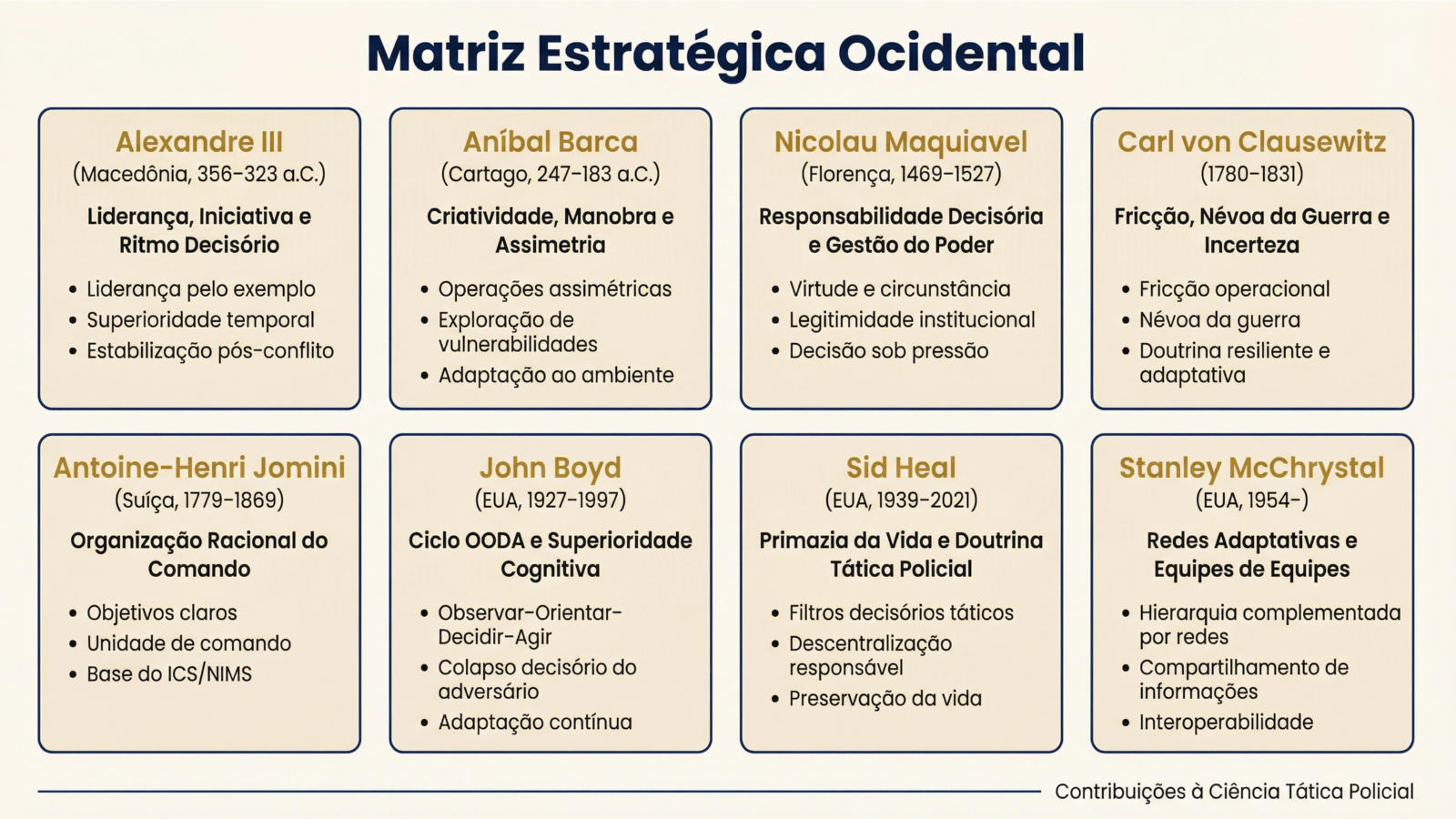 Matriz Estratégica Ocidental

Alexandre III
(Macedônia, 356-323 a.C.)

Liderança, Iniciativa e Ritmo Decisório

• Liderança pelo exemplo
• Superioridade temporal
• Estabilização pós-conflito

Aníbal Barca
(Cartago, 247-183 a.C.)

Criatividade, Manobra e Assimetria

• Operações assimétricas
• Exploração de vulnerabilidades
• Adaptação ao ambiente

Nicolau Maquiavel
(Florença, 1469-1527)

Responsabilidade Decisória e Gestão do Poder

• Virtude e circunstância
• Legitimidade institucional
• Decisão sob pressão

Carl von Clausewitz
(1780-1831)

Fricção, Névoa da Guerra e Incerteza

• Fricção operacional
• Névoa da guerra
• Doutrina resiliente e adaptativa

Antoine-Henri Jomini
(Suíça, 1779-1869)

Organização Racional do Comando

• Objetivos claros
• Unidade de comando
• Base do ICS/NIMS

John Boyd
(EUA, 1927-1997)

Ciclo OODA e Superioridade Cognitiva

• Observar-Orientar-Decidir-Agir
• Colapso decisório do adversário
• Adaptação contínua

Sid Heal
(EUA, 1939-2021)

Primazia da Vida e Doutrina Tática Policial

• Filtros decisórios táticos
• Descentralização responsável
• Preservação da vida

Stanley McChrystal
(EUA, 1954-)

Redes Adaptativas e Equipes de Equipes

• Hierarquia complementada por redes
• Compartilhamento de informações
• Interoperabilidade

Contribuições à Ciência Tática Policial